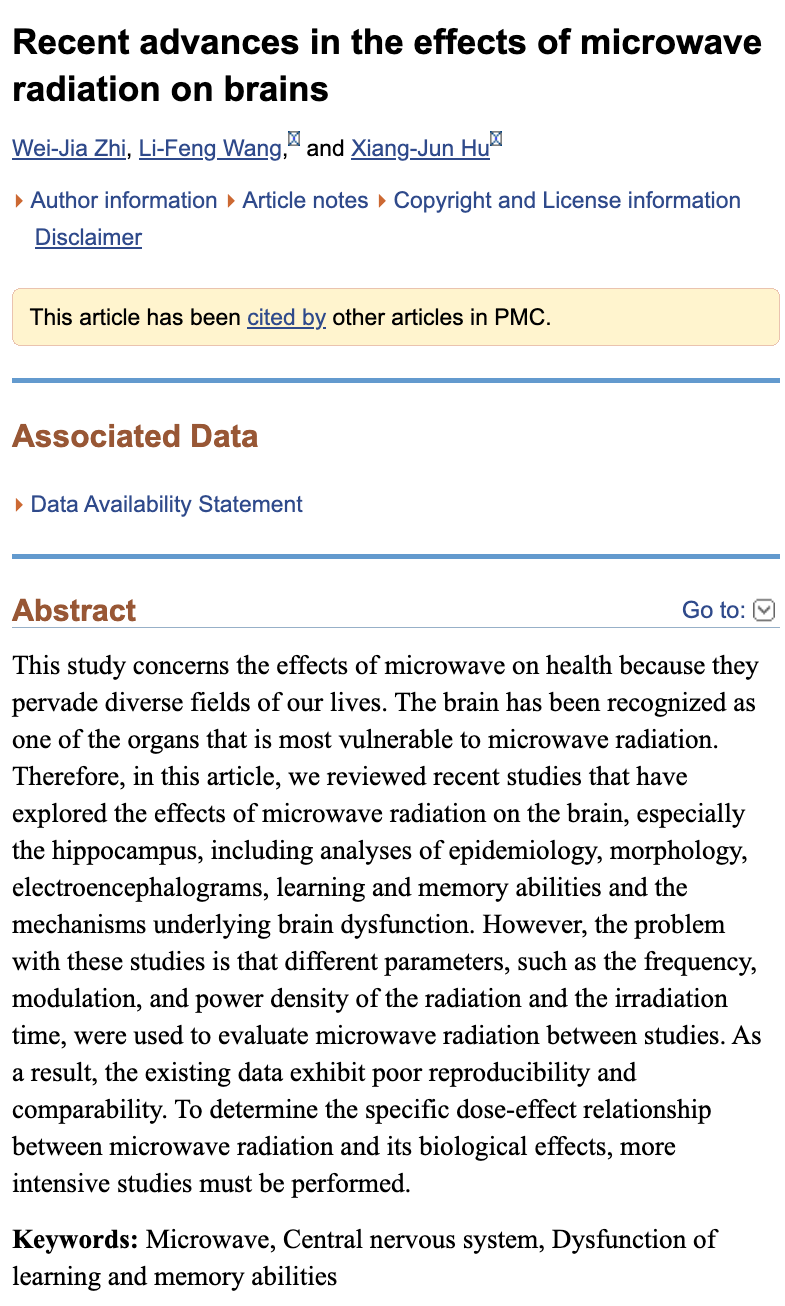 Recent advances in the effects of microwave radiation on brains

Wei-Jia Zhi, Li-Feng Wang, and Xiang-Jun Hu

Author information Article notes Copyright and License information Disclaimer

This article has been cited by other articles in PMC.

Associated Data

Data Availability Statement

Abstract

Go to:

This study concerns the effects of microwave on health because they pervade diverse fields of our lives. The brain has been recognized as one of the organs that is most vulnerable to microwave radiation. Therefore, in this article, we reviewed recent studies that have explored the effects of microwave radiation on the brain, especially the hippocampus, including analyses of epidemiology, morphology, electroencephalograms, learning and memory abilities and the mechanisms underlying brain dysfunction. However, the problem with these studies is that different parameters, such as the frequency, modulation, and power density of the radiation and the irradiation time, were used to evaluate microwave radiation between studies. As a result, the existing data exhibit poor reproducibility and comparability. To determine the specific dose-effect relationship between microwave radiation and its biological effects, more intensive studies must be performed.

Keywords: Microwave, Central nervous system, Dysfunction of learning and memory abilities